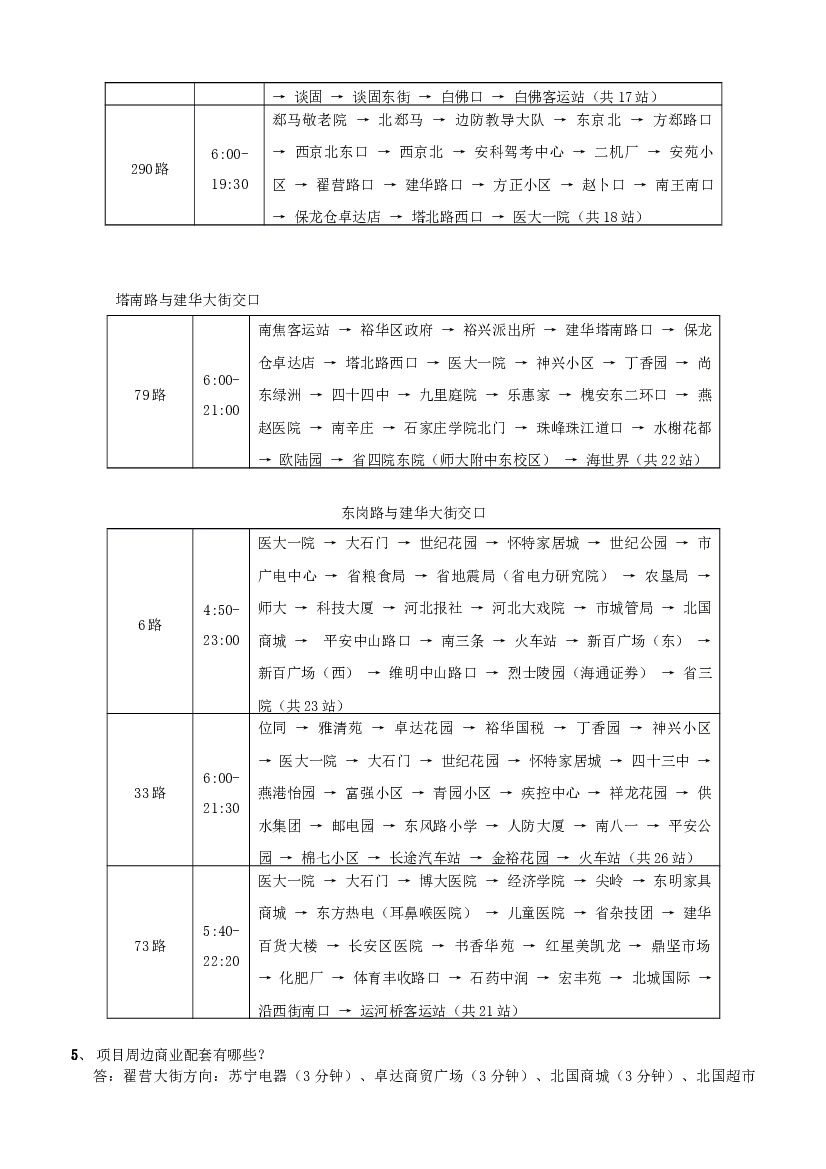 |  |  | → 谈固 → 谈固东街 → 白佛口 → 白佛客运站（共17站） |
|---|---|---|
| 290路 | 6:00-19:30 | 郄马敬老院 → 北郄马 → 边防教导大队 → 东京北 → 方郄路口 → 西京北东口 → 西京北 → 安科驾考中心 → 二机厂 → 安苑小区 → 翟营路口 → 建华路口 → 方正小区 → 赵卜口 → 南王南口 → 保龙仓卓达店 → 塔北路西口 → 医大一院（共18站） |

塔南路与建华大街交口

| 79路 | 6:00-21:00 | 南焦客运站 → 裕华区政府 → 裕兴派出所 → 建华塔南路口 → 保龙仓卓达店 → 塔北路西口 → 医大一院 → 神兴小区 → 丁香园 → 尚东绿洲 → 四十四中 → 九里庭院 → 乐惠家 → 槐安东二环口 → 燕赵医院 → 南辛庄 → 石家庄学院北门 → 珠峰珠江道口 → 水榭花都 → 欧陆园 → 省四院东院（师大附中东校区） → 海世界（共22站） |
|---|---|---|

东岗路与建华大街交口

| 6路 | 4:50-23:00 | 医大一院 → 大石门 → 世纪花园 → 怀特家居城 → 世纪公园 → 市广电中心 → 省粮食局 → 省地震局（省电力研究院） → 农垦局 → 师大 → 科技大厦 → 河北报社 → 河北大戏院 → 市城管局 → 北国商城 → 平安中山路口 → 南三条 → 火车站 → 新百广场（东） → 新百广场（西） → 维明中山路口 → 烈士陵园（海通证券） → 省三院（共23站） |
|---|---|---|
| 33路 | 6:00-21:30 | 位同 → 雅清苑 → 卓达花园 → 裕华国税 → 丁香园 → 神兴小区 → 医大一院 → 大石门 → 世纪花园 → 怀特家居城 → 四十三中 → 燕港怡园 → 富强小区 → 青园小区 → 疾控中心 → 祥龙花园 → 供水集团 → 邮电园 → 东风路小学 → 人防大厦 → 南八一 → 平安公园 → 棉七小区 → 长途汽车站 → 金裕花园 → 火车站（共26站） |
| 73路 | 5:40-22:20 | 医大一院 → 大石门 → 博大医院 → 经济学院 → 尖岭 → 东明家具商城 → 东方热电（耳鼻喉医院） → 儿童医院 → 省杂技团 → 建华百货大楼 → 长安区医院 → 书香华苑 → 红星美凯龙 → 鼎坚市场 → 化肥厂 → 体育丰收路口 → 石药中润 → 宏丰苑 → 北城国际 → 沿西街南口 → 运河桥客运站（共21站） |

5、 项目周边商业配套有哪些？
答：翟营大街方向：苏宁电器（3分钟）、卓达商贸广场（3分钟）、北国商城（3分钟）、北国超市